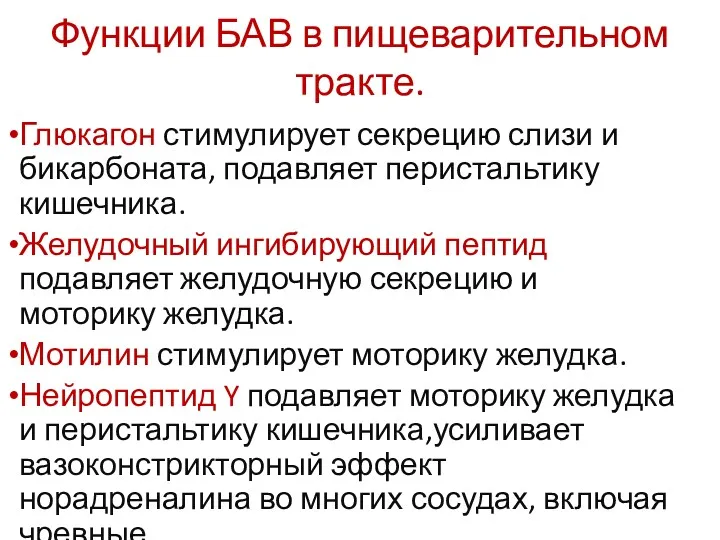 Функции БАВ в пищеварительном тракте.

•Глюкагон стимулирует секрецию слизи и бикарбоната, подавляет перистальтику кишечника.

•Желудочный ингибирующий пептид подавляет желудочную секрецию и моторику желудка.

•Мотилин стимулирует моторику желудка.

•Нейропептид Y подавляет моторику желудка и перистальтику кишечника,усиливает вазоконстрикторный эффект норадреналина во многих сосудах, включая чревные